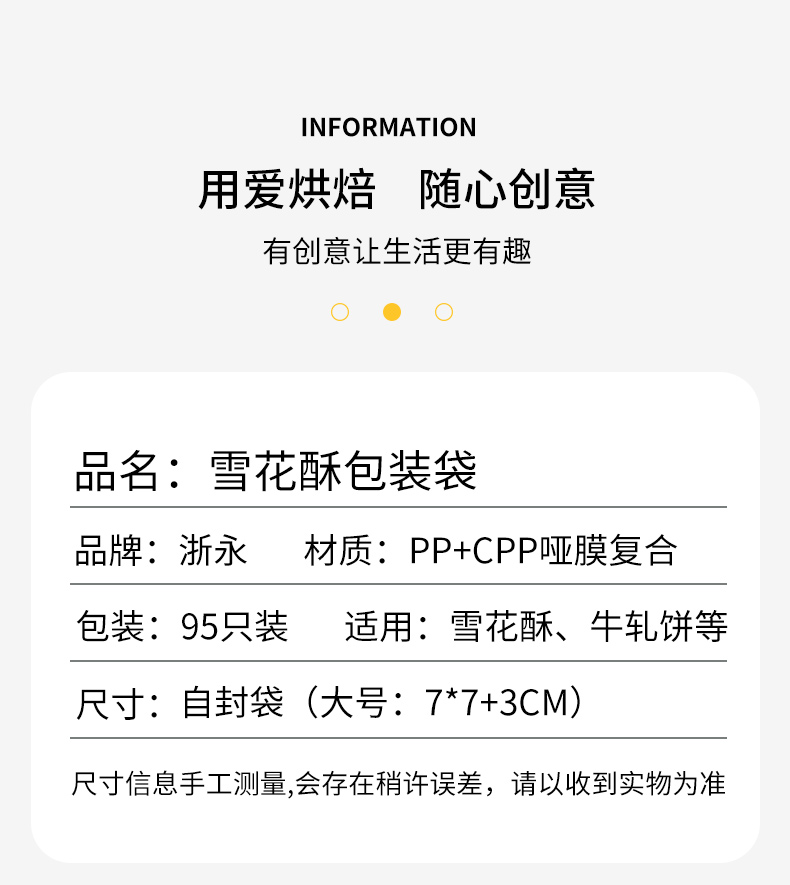 INFORMATION

用爱烘焙 随心创意

有创意让生活更有趣

品名：雪花酥包装袋

品牌：浙永 材质：PP+CPP哑膜复合

包装：95只装 适用：雪花酥、牛轧饼等

尺寸：自封袋（大号：7*7+3CM）

尺寸信息手工测量,会存在稍许误差，请以收到实物为准